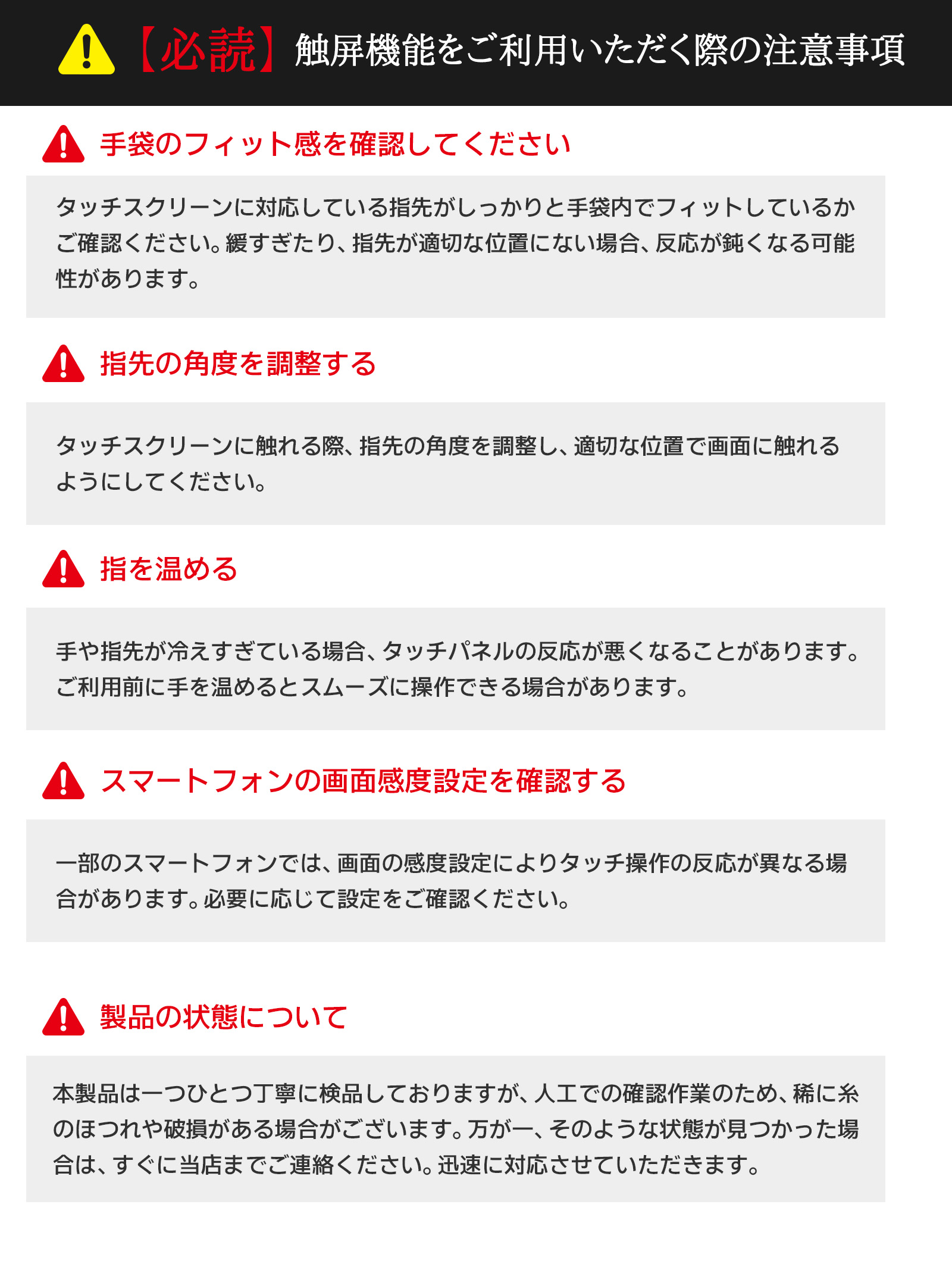 【必読】触屏機能をご利用いただく際の注意事項

手袋のフィット感を確認してください

タッチスクリーンに対応している指先がしっかりと手袋内でフィットしているかご確認ください。緩すぎたり、指先が適切な位置にない場合、反応が鈍くなる可能性があります。

指先の角度を調整する

タッチスクリーンに触れる際、指先の角度を調整し、適切な位置で画面に触れるようにしてください。

指を温める

手や指先が冷えすぎている場合、タッチパネルの反応が悪くなることがあります。ご利用前に手を温めるとスムーズに操作できる場合があります。

スマートフォンの画面感度設定を確認する

一部のスマートフォンでは、画面の感度設定によりタッチ操作の反応が異なる場合があります。必要に応じて設定をご確認ください。

製品の状態について

本製品は一つひとつ丁寧に検品しておりますが、人工での確認作業のため、稀に糸のほつれや破損がある場合がございます。万が一、そのような状態が見つかった場合は、すぐに当店までご連絡ください。迅速に対応させていただきます。